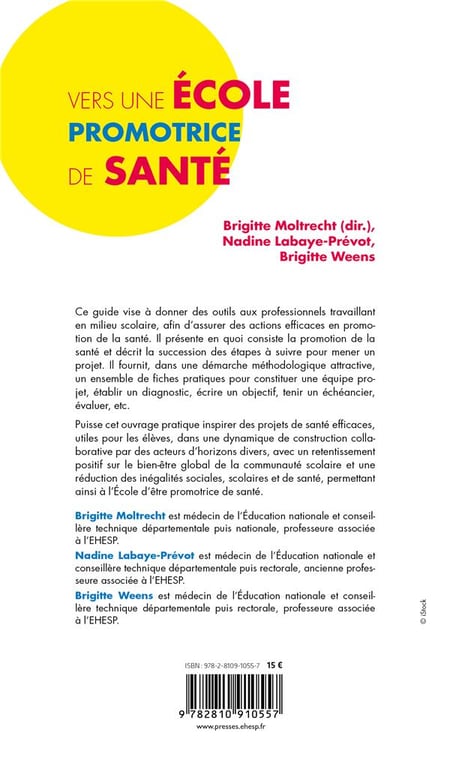 VERS UNE ÉCOLE PROMOTRICE DE SANTÉ

Brigitte Moltrecht (dir.), Nadine Labaye-Prévot, Brigitte Weens

Ce guide vise à donner des outils aux professionnels travaillant en milieu scolaire, afin d'assurer des actions efficaces en promotion de la santé. Il présente en quoi consiste la promotion de la santé et décrit la succession des étapes à suivre pour mener un projet. Il fournit, dans une démarche méthodologique attractive, un ensemble de fiches pratiques pour constituer une équipe projet, établir un diagnostic, écrire un objectif, tenir un échéancier, évaluer, etc.

Puisse cet ouvrage pratique inspirer des projets de santé efficaces, utiles pour les élèves, dans une dynamique de construction collaborative par des acteurs d'horizons divers, avec un retentissement positif sur le bien-être global de la communauté scolaire et une réduction des inégalités sociales, scolaires et de santé, permettant ainsi à l'École d'être promotrice de santé.

Brigitte Moltrecht est médecin de l'Éducation nationale et conseillère technique départementale puis nationale, professeure associée à l'EHESP.

Nadine Labaye-Prévot est médecin de l'Éducation nationale et conseillère technique départementale puis rectorale, ancienne professeure associée à l'EHESP.

Brigitte Weens est médecin de l'Éducation nationale et conseillère technique départementale puis rectorale, professeure associée à l'EHESP.

© iStock

ISBN : 978-2-8109-1055-7 15 €

9 782810 910557

www.presses.ehesp.fr